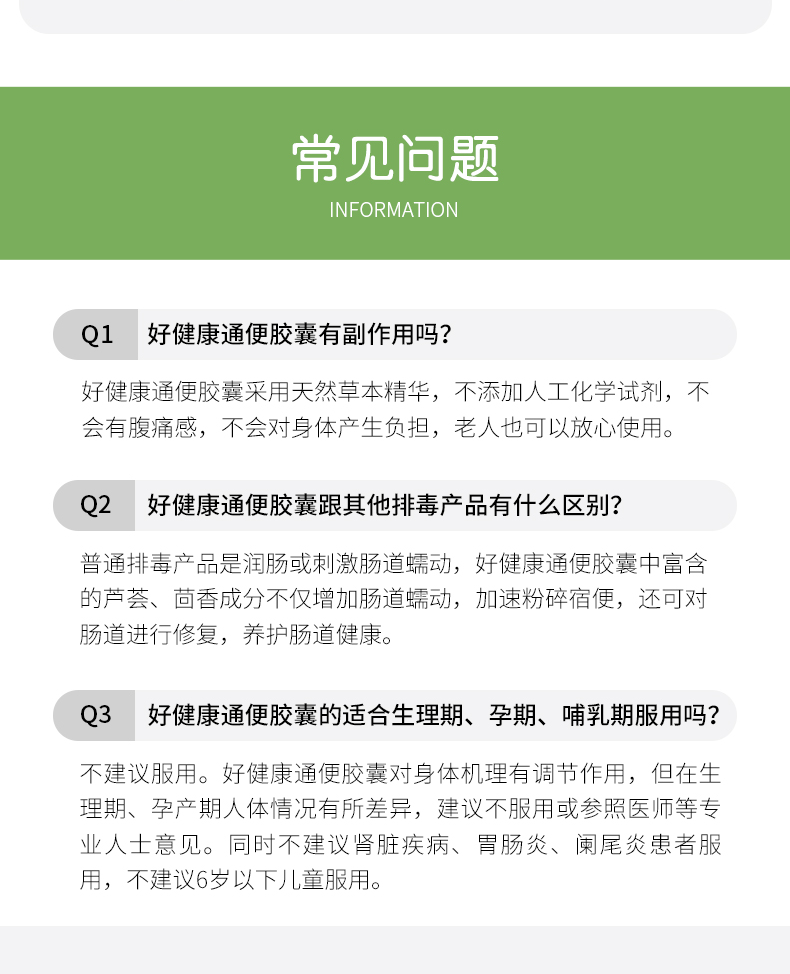 常见问题
INFORMATION

Q1 好健康通便胶囊有副作用吗?

好健康通便胶囊采用天然草本精华，不添加人工化学试剂，不会有腹痛感，不会对身体产生负担，老人也可以放心使用。

Q2 好健康通便胶囊跟其他排毒产品有什么区别?

普通排毒产品是润肠或刺激肠道蠕动，好健康通便胶囊中富含的芦荟、茴香成分不仅增加肠道蠕动，加速粉碎宿便，还可对肠道进行修复，养护肠道健康。

Q3 好健康通便胶囊的适合生理期、孕期、哺乳期服用吗?

不建议服用。好健康通便胶囊对身体机理有调节作用，但在生理期、孕产期人体情况有所差异，建议不服用或参照医师等专业人士意见。同时不建议肾脏疾病、胃肠炎、阑尾炎患者服用，不建议6岁以下儿童服用。